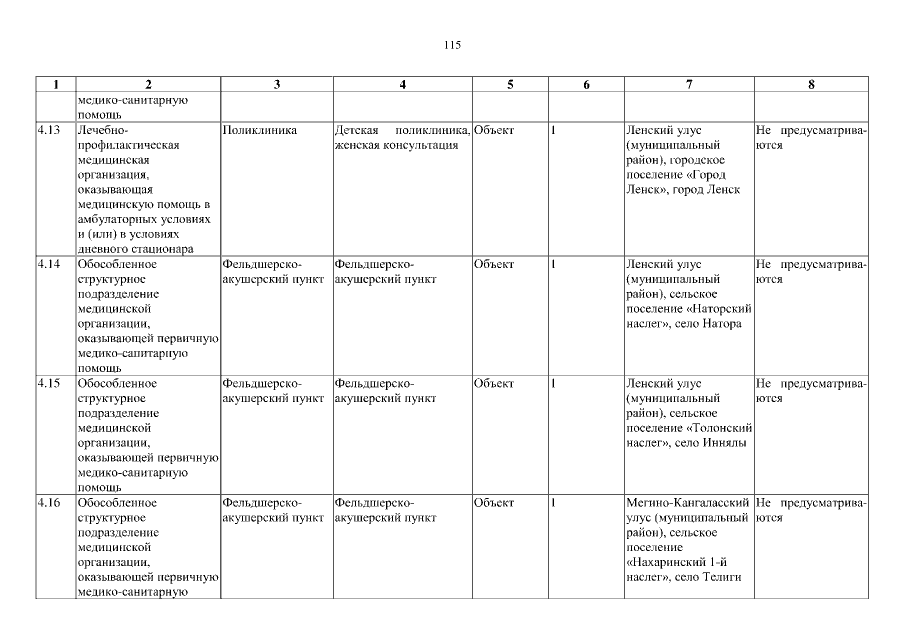 115

| 1 | 2 | 3 | 4 | 5 | 6 | 7 | 8 |
|---|---|---|---|---|---|---|---|
| | медико-санитарную помощь | | | | | | |
| 4.13 | Лечебно-профилактическая медицинская организация, оказывающая медицинскую помощь в амбулаторных условиях и (или) в условиях дневного стационара | Поликлиника | Детская поликлиника, женская консультация | Объект | 1 | Ленский улус (муниципальный район), городское поселение «Город Ленск», город Ленск | Не предусматриваются |
| 4.14 | Обособленное структурное подразделение медицинской организации, оказывающей первичную медико-санитарную помощь | Фельдшерско-акушерский пункт | Фельдшерско-акушерский пункт | Объект | 1 | Ленский улус (муниципальный район), сельское поселение «Наторский наслег», село Натора | Не предусматриваются |
| 4.15 | Обособленное структурное подразделение медицинской организации, оказывающей первичную медико-санитарную помощь | Фельдшерско-акушерский пункт | Фельдшерско-акушерский пункт | Объект | 1 | Ленский улус (муниципальный район), сельское поселение «Толонский наслег», село Иннялы | Не предусматриваются |
| 4.16 | Обособленное структурное подразделение медицинской организации, оказывающей первичную медико-санитарную | Фельдшерско-акушерский пункт | Фельдшерско-акушерский пункт | Объект | 1 | Мегино-Кангаласский улус (муниципальный район), сельское поселение «Нахаринский 1-й наслег», село Телиги | Не предусматриваются |